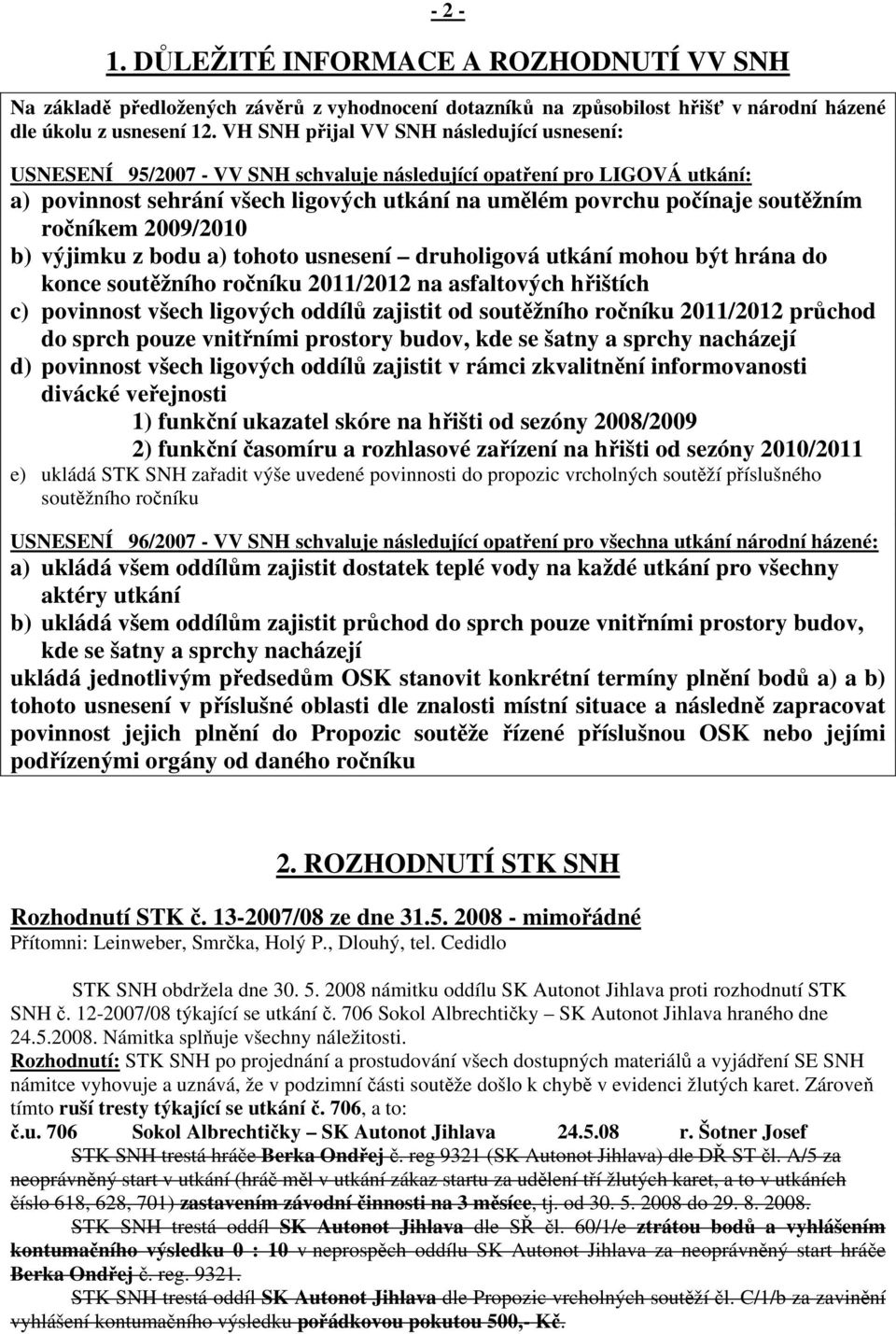 - 2 -

1. DŮLEŽITÉ INFORMACE A ROZHODNUTÍ VV SNH

Na základě předložených závěrů z vyhodnocení dotazníků na způsobilost hřišť v národní házené dle úkolu z usnesení 12. VH SNH přijal VV SNH následující usnesení:

USNESENÍ 95/2007 - VV SNH schvaluje následující opatření pro LIGOVÁ utkání:
a) povinnost sehrání všech ligových utkání na umělém povrchu počínaje soutěžním ročníkem 2009/2010
b) výjimku z bodu a) tohoto usnesení – druholigová utkání mohou být hrána do konce soutěžního ročníku 2011/2012 na asfaltových hřištích
c) povinnost všech ligových oddílů zajistit od soutěžního ročníku 2011/2012 průchod do sprch pouze vnitřními prostory budov, kde se šatny a sprchy nacházejí
d) povinnost všech ligových oddílů zajistit v rámci zkvalitnění informovanosti divácké veřejnosti
1) funkční ukazatel skóre na hřišti od sezóny 2008/2009
2) funkční časomíru a rozhlasové zařízení na hřišti od sezóny 2010/2011
e) ukládá STK SNH zařadit výše uvedené povinnosti do propozic vrcholných soutěží příslušného soutěžního ročníku

USNESENÍ 96/2007 - VV SNH schvaluje následující opatření pro všechna utkání národní házené:
a) ukládá všem oddílům zajistit dostatek teplé vody na každé utkání pro všechny aktéry utkání
b) ukládá všem oddílům zajistit průchod do sprch pouze vnitřními prostory budov, kde se šatny a sprchy nacházejí
ukládá jednotlivým předsedům OSK stanovit konkrétní termíny plnění bodů a) a b) tohoto usnesení v příslušné oblasti dle znalosti místní situace a následně zapracovat povinnost jejich plnění do Propozic soutěže řízené příslušnou OSK nebo jejími podřízenými orgány od daného ročníku

2. ROZHODNUTÍ STK SNH

Rozhodnutí STK č. 13-2007/08 ze dne 31.5. 2008 - mimořádné
Přítomni: Leinweber, Smrčka, Holý P., Dlouhý, tel. Cedidlo

STK SNH obdržela dne 30. 5. 2008 námitku oddílu SK Autonot Jihlava proti rozhodnutí STK SNH č. 12-2007/08 týkající se utkání č. 706 Sokol Albrechtičky – SK Autonot Jihlava hraného dne 24.5.2008. Námitka splňuje všechny náležitosti.
Rozhodnutí: STK SNH po projednání a prostudování všech dostupných materiálů a vyjádření SE SNH námitce vyhovuje a uznává, že v podzimní části soutěže došlo k chybě v evidenci žlutých karet. Zároveň tímto ruší tresty týkající se utkání č. 706, a to:
č.u. 706 Sokol Albrechtičky – SK Autonot Jihlava 24.5.08 r. Šotner Josef
STK SNH trestá hráče Berka Ondřej č. reg 9321 (SK Autonot Jihlava) dle DŘ ST čl. A/5 za neoprávněný start v utkání (hráč měl v utkání zákaz startu za udělení tří žlutých karet, a to v utkáních číslo 618, 628, 701) zastavením závodní činnosti na 3 měsíce, tj. od 30. 5. 2008 do 29. 8. 2008.
STK SNH trestá oddíl SK Autonot Jihlava dle SŘ čl. 60/1/e ztrátou bodů a vyhlášením kontumačního výsledku 0 : 10 v neprospěch oddílu SK Autonot Jihlava za neoprávněný start hráče Berka Ondřej č. reg. 9321.
STK SNH trestá oddíl SK Autonot Jihlava dle Propozic vrcholných soutěží čl. C/1/b za zavinění vyhlášení kontumačního výsledku pořádkovou pokutou 500,- Kč.